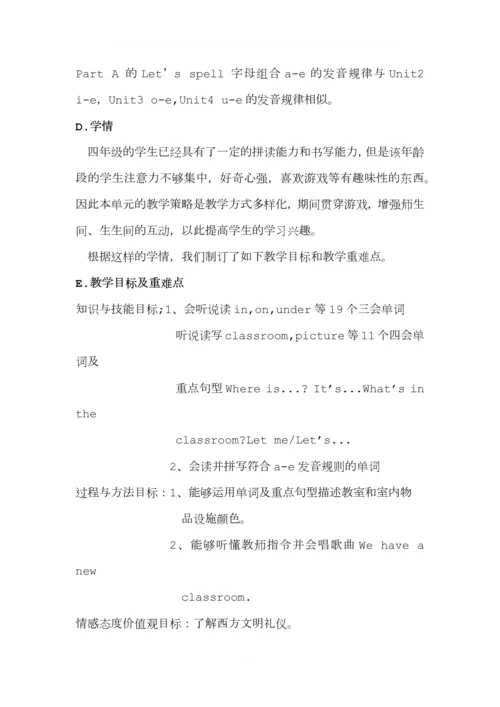 Part A 的 Let’s spell 字母组合 a-e 的发音规律与 Unit2 i-e, Unit3 o-e,Unit4 u-e 的发音规律相似。

D.学情

四年级的学生已经具有了一定的拼读能力和书写能力，但是该年龄段的学生注意力不够集中，好奇心强，喜欢游戏等有趣味性的东西。因此本单元的教学策略是教学方式多样化，期间贯穿游戏，增强师生间、生生间的互动，以此提高学生的学习兴趣。

根据这样的学情，我们制订了如下教学目标和教学重难点。

E.教学目标及重难点

知识与技能目标;1、会听说读 in,on,under 等 19 个三会单词

听说读写 classroom,picture 等 11 个四会单词及

重点句型 Where is...? It’s...What’s in the

classroom?Let me/Let’s...

2、会读并拼写符合 a-e 发音规则的单词

过程与方法目标：1、能够运用单词及重点句型描述教室和室内物品设施颜色。

2、能够听懂教师指令并会唱歌曲 We have a new

classroom.

情感态度价值观目标：了解西方文明礼仪。